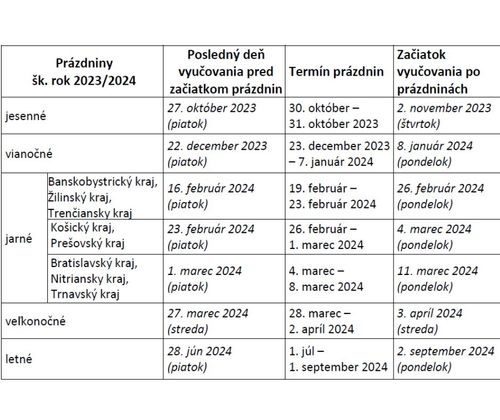 | Prázdniny šk. rok 2023/2024 | | Posledný deň vyučovania pred začiatkom prázdnin | Termín prázdnin | Začiatok vyučovania po prázdninách |
|---|---|---|---|---|
| jesenné | | 27. október 2023 (piatok) | 30. október – 31. október 2023 | 2. november 2023 (štvrtok) |
| vianočné | | 22. december 2023 (piatok) | 23. december 2023 – 7. január 2024 | 8. január 2024 (pondelok) |
| jarné | Banskobystrický kraj, Žilinský kraj, Trenčiansky kraj | 16. február 2024 (piatok) | 19. február – 23. február 2024 | 26. február 2024 (pondelok) |
| jarné | Košický kraj, Prešovský kraj | 23. február 2024 (piatok) | 26. február – 1. marec 2024 | 4. marec 2024 (pondelok) |
| jarné | Bratislavský kraj, Nitriansky kraj, Trnavský kraj | 1. marec 2024 (piatok) | 4. marec – 8. marec 2024 | 11. marec 2024 (pondelok) |
| veľkonočné | | 27. marec 2024 (streda) | 28. marec – 2. apríl 2024 | 3. apríl 2024 (streda) |
| letné | | 28. jún 2024 (piatok) | 1. júl – 1. september 2024 | 2. september 2024 (pondelok) |